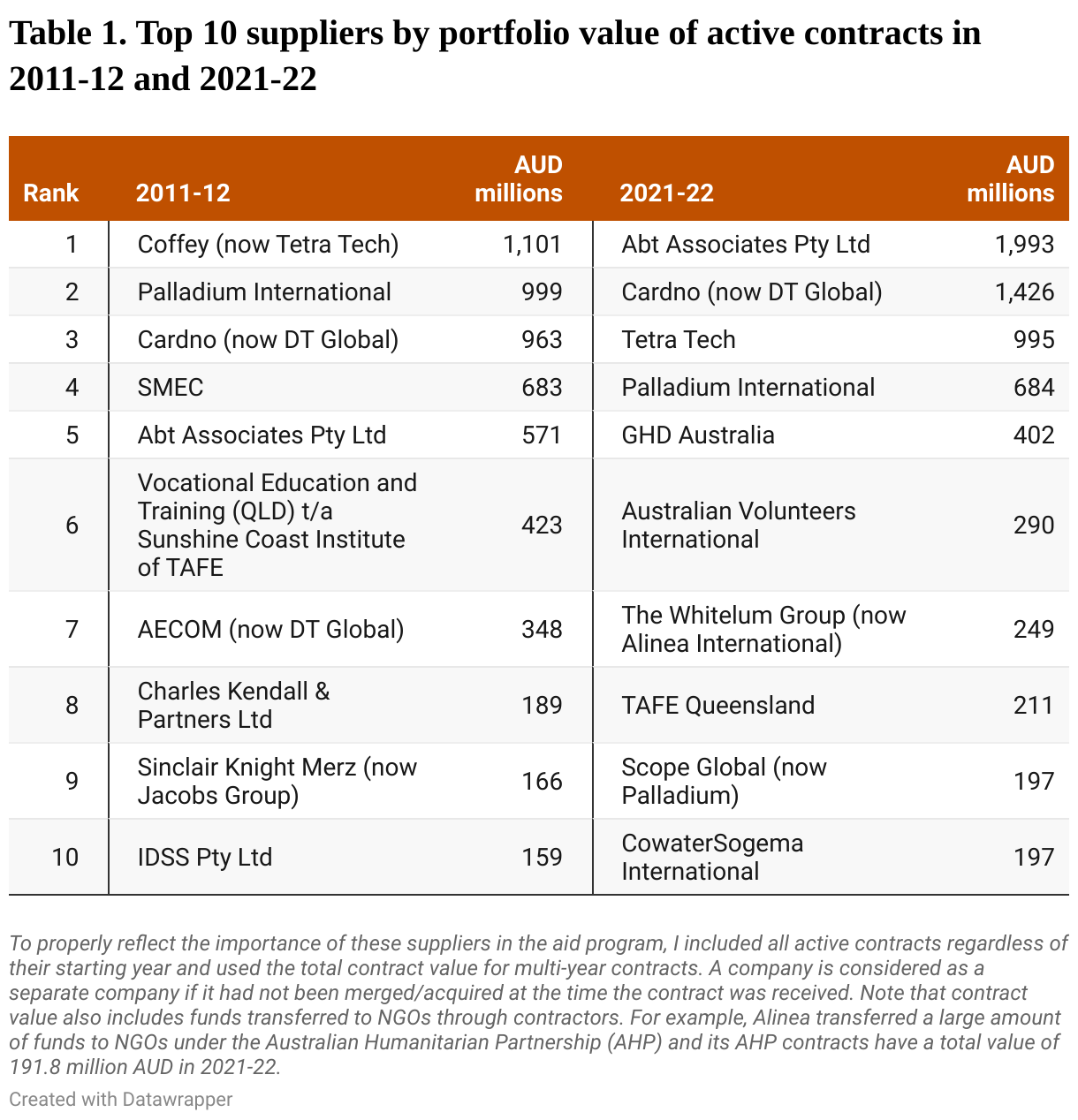 Table 1. Top 10 suppliers by portfolio value of active contracts in 2011-12 and 2021-22

| Rank | 2011-12 | AUD millions | 2021-22 | AUD millions |
|---|---|---|---|---|
| 1 | Coffey (now Tetra Tech) | 1,101 | Abt Associates Pty Ltd | 1,993 |
| 2 | Palladium International | 999 | Cardno (now DT Global) | 1,426 |
| 3 | Cardno (now DT Global) | 963 | Tetra Tech | 995 |
| 4 | SMEC | 683 | Palladium International | 684 |
| 5 | Abt Associates Pty Ltd | 571 | GHD Australia | 402 |
| 6 | Vocational Education and Training (QLD) t/a Sunshine Coast Institute of TAFE | 423 | Australian Volunteers International | 290 |
| 7 | AECOM (now DT Global) | 348 | The Whitelum Group (now Alinea International) | 249 |
| 8 | Charles Kendall & Partners Ltd | 189 | TAFE Queensland | 211 |
| 9 | Sinclair Knight Merz (now Jacobs Group) | 166 | Scope Global (now Palladium) | 197 |
| 10 | IDSS Pty Ltd | 159 | CowaterSogema International | 197 |

To properly reflect the importance of these suppliers in the aid program, I included all active contracts regardless of their starting year and used the total contract value for multi-year contracts. A company is considered as a separate company if it had not been merged/acquired at the time the contract was received. Note that contract value also includes funds transferred to NGOs through contractors. For example, Alinea transferred a large amount of funds to NGOs under the Australian Humanitarian Partnership (AHP) and its AHP contracts have a total value of 191.8 million AUD in 2021-22.

Created with Datawrapper